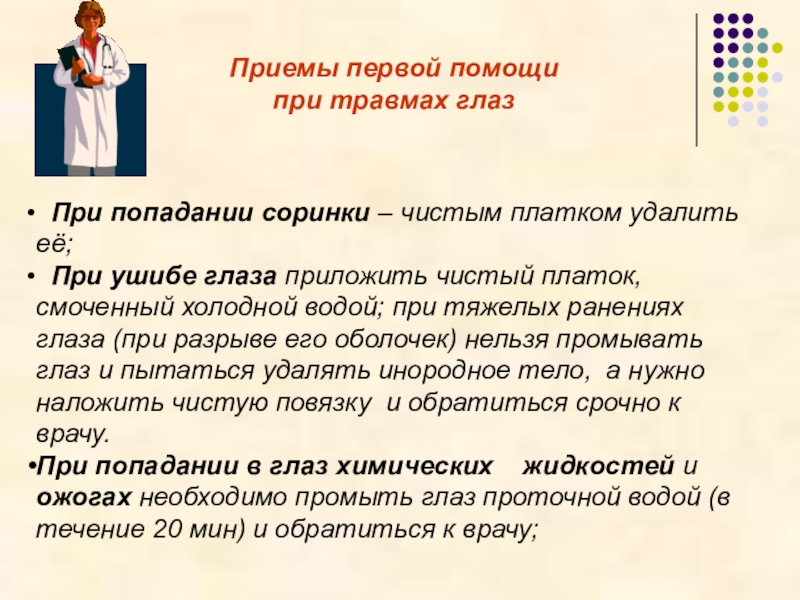 Приемы первой помощи при травмах глаз

• При попадании соринки – чистым платком удалить её;

• При ушибе глаза приложить чистый платок, смоченный холодной водой; при тяжелых ранениях глаза (при разрыве его оболочек) нельзя промывать глаз и пытаться удалять инородное тело, а нужно наложить чистую повязку и обратиться срочно к врачу.

•При попадании в глаз химических жидкостей и ожогах необходимо промыть глаз проточной водой (в течение 20 мин) и обратиться к врачу;